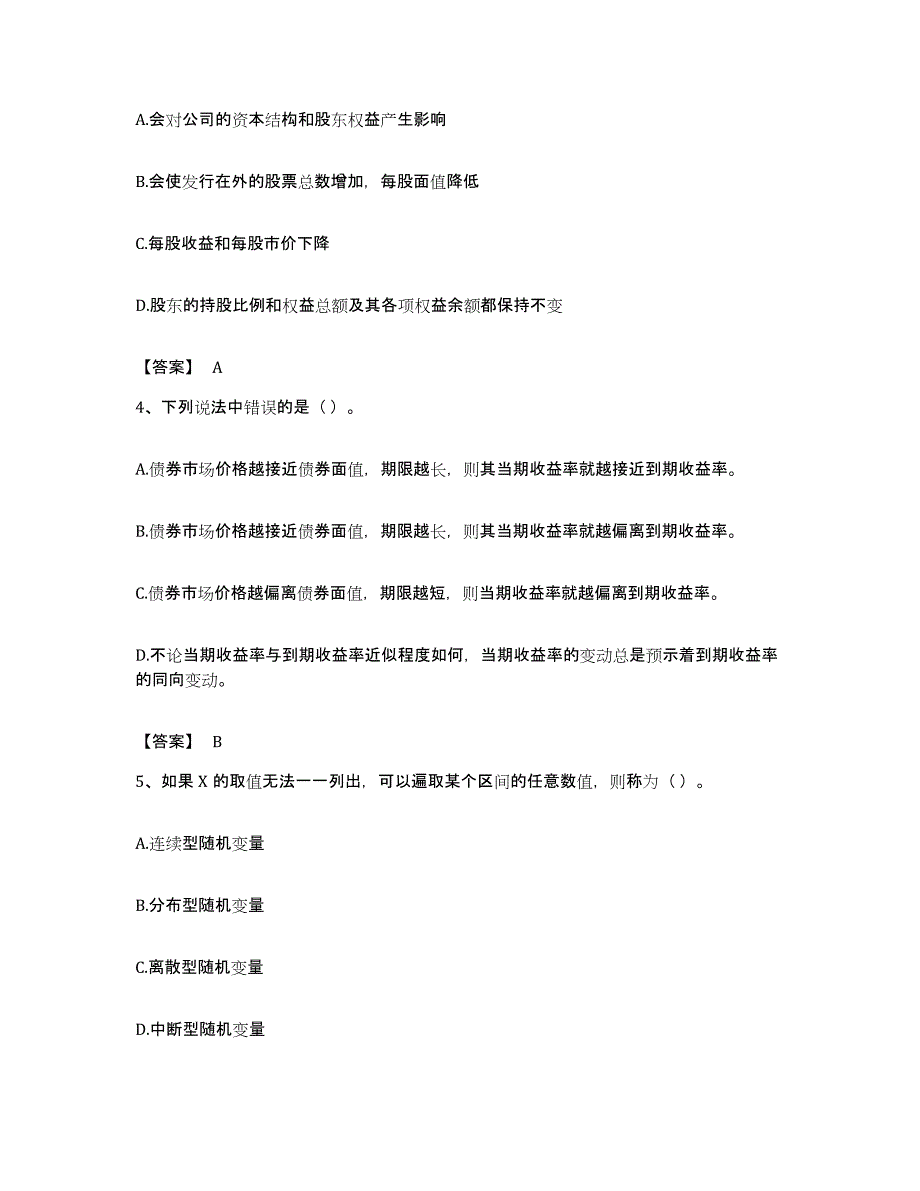 A.会对公司的资本结构和股东权益产生影响

B.会使发行在外的股票总数增加，每股面值降低

C.每股收益和每股市价下降

D.股东的持股比例和权益总额及其各项权益余额都保持不变

【答案】 A

4、下列说法中错误的是（ ）。

A.债券市场价格越接近债券面值，期限越长，则其当期收益率就越接近到期收益率。

B.债券市场价格越接近债券面值，期限越长，则其当期收益率就越偏离到期收益率。

C.债券市场价格越偏离债券面值，期限越短，则当期收益率就越偏离到期收益率。

D.不论当期收益率与到期收益率近似程度如何，当期收益率的变动总是预示着到期收益率的同向变动。

【答案】 B

5、如果 X 的取值无法一一列出，可以遍取某个区间的任意数值，则称为（ ）。

A.连续型随机变量

B.分布型随机变量

C.离散型随机变量

D.中断型随机变量